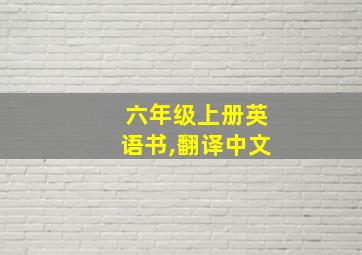 六年级上册英语书,翻译中文